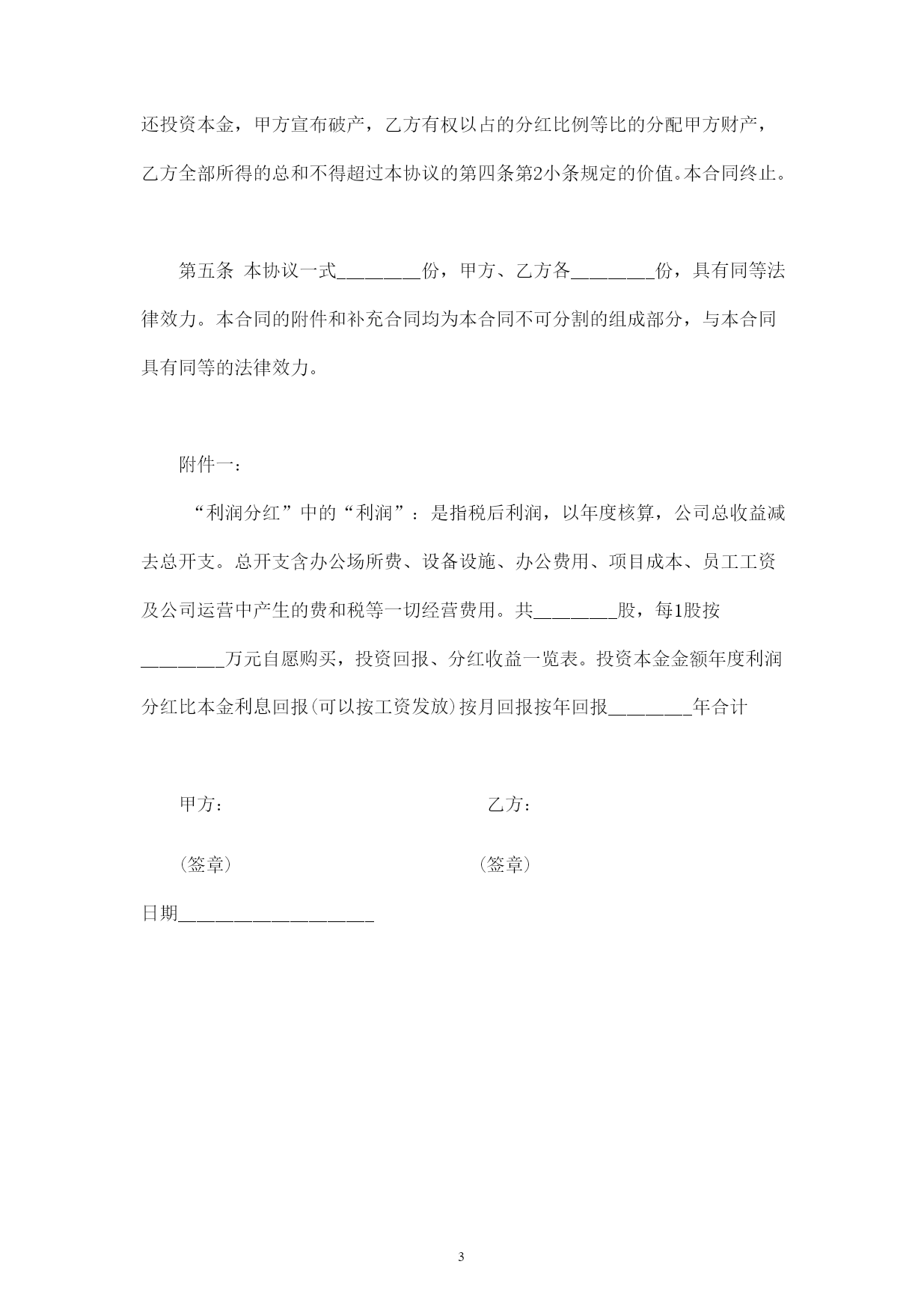 还投资本金，甲方宣布破产，乙方有权以占的分红比例等比的分配甲方财产，乙方全部所得的总和不得超过本协议的第四条第2小条规定的价值。本合同终止。

第五条 本协议一式________份，甲方、乙方各________份，具有同等法律效力。本合同的附件和补充合同均为本合同不可分割的组成部分，与本合同具有同等的法律效力。

附件一：

“利润分红”中的“利润”：是指税后利润，以年度核算，公司总收益减去总开支。总开支含办公场所费、设备设施、办公费用、项目成本、员工工资及公司运营中产生的费和税等一切经营费用。共________股，每1股按________万元自愿购买，投资回报、分红收益一览表。投资本金金额年度利润分红比本金利息回报(可以按工资发放)按月回报按年回报________年合计

甲方： 乙方：

（签章） （签章）

日期____________________

3